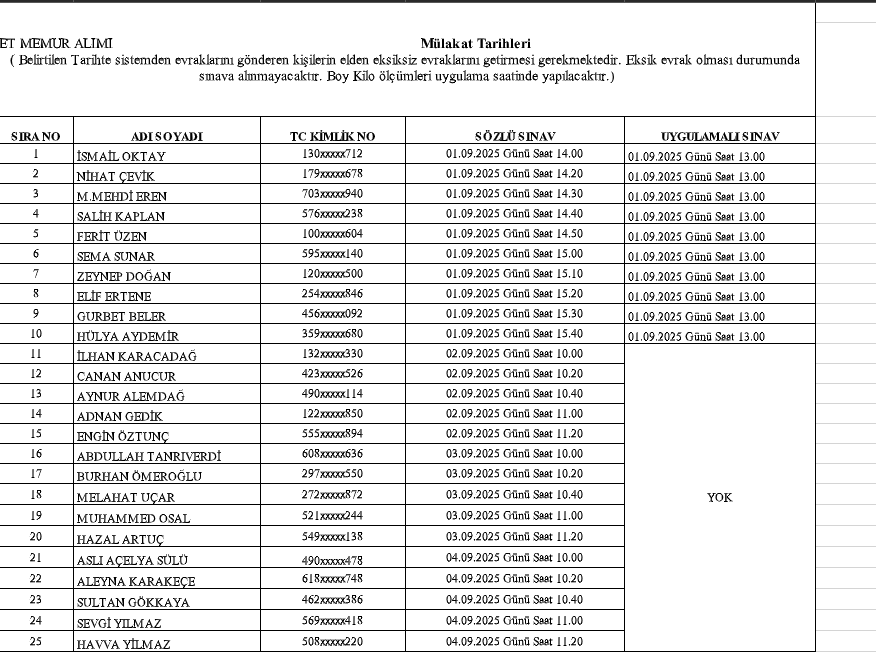 ET MEMUR ALIMI

Mülakat Tarihleri

( Belirtilen Tarihte sistemden evraklarını gönderen kişilerin elden eksiksiz evraklarını getirmesi gerekmektedir. Eksik evrak olması durumunda sınava alınmayacaktır. Boy Kilo ölçümleri uygulama saatinde yapılacaktır.)

| SIRA NO | ADI SOYADI | TC KİMLİK NO | SÖZLÜ SINAV | UYGULAMALI SINAV |
|---|---|---|---|---|
| 1 | İSMAİL OKTAY | 130xxxxx712 | 01.09.2025 Günü Saat 14.00 | 01.09.2025 Günü Saat 13.00 |
| 2 | NİHAT ÇEVİK | 179xxxxx678 | 01.09.2025 Günü Saat 14.20 | 01.09.2025 Günü Saat 13.00 |
| 3 | M.MEHDİ EREN | 703xxxxx940 | 01.09.2025 Günü Saat 14.30 | 01.09.2025 Günü Saat 13.00 |
| 4 | SALİH KAPLAN | 576xxxxx238 | 01.09.2025 Günü Saat 14.40 | 01.09.2025 Günü Saat 13.00 |
| 5 | FERİT ÜZEN | 100xxxxx604 | 01.09.2025 Günü Saat 14.50 | 01.09.2025 Günü Saat 13.00 |
| 6 | SEMA SUNAR | 595xxxxx140 | 01.09.2025 Günü Saat 15.00 | 01.09.2025 Günü Saat 13.00 |
| 7 | ZEYNEP DOĞAN | 120xxxxx500 | 01.09.2025 Günü Saat 15.10 | 01.09.2025 Günü Saat 13.00 |
| 8 | ELİF ERTENE | 254xxxxx846 | 01.09.2025 Günü Saat 15.20 | 01.09.2025 Günü Saat 13.00 |
| 9 | GURBET BELER | 456xxxxx092 | 01.09.2025 Günü Saat 15.30 | 01.09.2025 Günü Saat 13.00 |
| 10 | HÜLYA AYDEMİR | 359xxxxx680 | 01.09.2025 Günü Saat 15.40 | 01.09.2025 Günü Saat 13.00 |
| 11 | İLHAN KARACADAĞ | 132xxxxx330 | 02.09.2025 Günü Saat 10.00 | YOK |
| 12 | CANAN ANUCUR | 423xxxxx526 | 02.09.2025 Günü Saat 10.20 | |
| 13 | AYNUR ALEMDAĞ | 490xxxxx114 | 02.09.2025 Günü Saat 10.40 | |
| 14 | ADNAN GEDİK | 122xxxxx850 | 02.09.2025 Günü Saat 11.00 | |
| 15 | ENGİN ÖZTUNÇ | 555xxxxx894 | 02.09.2025 Günü Saat 11.20 | |
| 16 | ABDULLAH TANRIVERDİ | 608xxxxx636 | 03.09.2025 Günü Saat 10.00 | |
| 17 | BURHAN ÖMEROĞLU | 297xxxxx550 | 03.09.2025 Günü Saat 10.20 | |
| 18 | MELAHAT UÇAR | 272xxxxx872 | 03.09.2025 Günü Saat 10.40 | |
| 19 | MUHAMMED OSAL | 521xxxxx244 | 03.09.2025 Günü Saat 11.00 | |
| 20 | HAZAL ARTUÇ | 549xxxxx138 | 03.09.2025 Günü Saat 11.20 | |
| 21 | ASLI AÇELYA SÜLÜ | 490xxxxx478 | 04.09.2025 Günü Saat 10.00 | |
| 22 | ALEYNA KARAKEÇE | 618xxxxx748 | 04.09.2025 Günü Saat 10.20 | |
| 23 | SULTAN GÖKKAYA | 462xxxxx386 | 04.09.2025 Günü Saat 10.40 | |
| 24 | SEVGİ YILMAZ | 569xxxxx418 | 04.09.2025 Günü Saat 11.00 | |
| 25 | HAVVA YİLMAZ | 508xxxxx220 | 04.09.2025 Günü Saat 11.20 | |